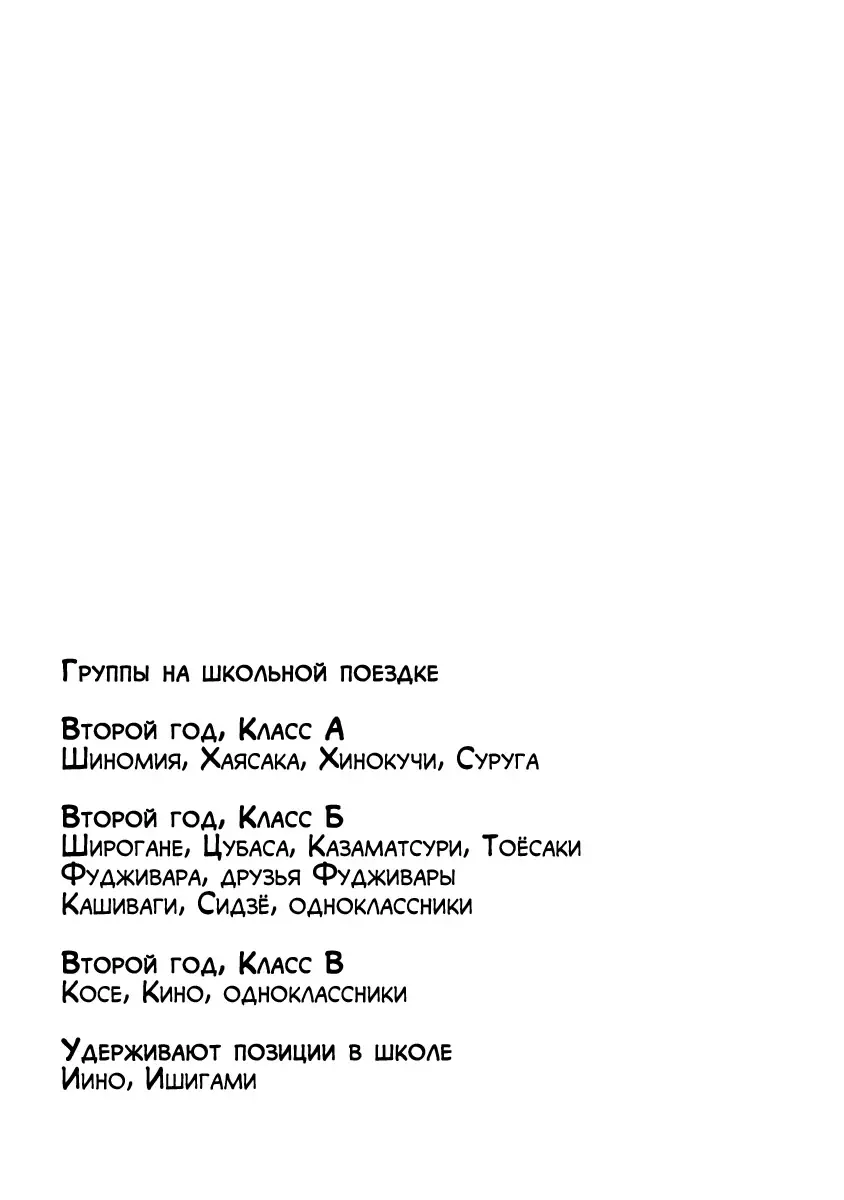 Группы на школьной поездке

Второй год, Класс А
Шиномия, Хаясака, Хинокучи, Суруга

Второй год, Класс Б
Широгане, Цубаса, Казаматсури, Тоёсаки
Фудживара, друзья Фудживары
Кашиваги, Сидзё, одноклассники

Второй год, Класс В
Косе, Кино, одноклассники

Удерживают позиции в школе
Иино, Ишигами